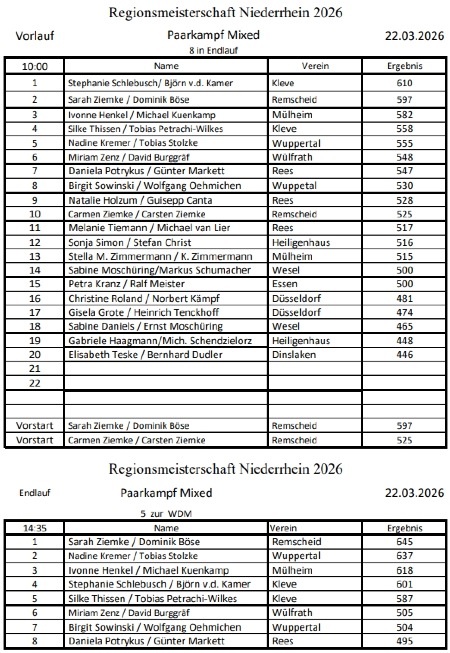 Regionsmeisterschaft Niederrhein 2026

Vorlauf

Paarkampf Mixed

22.03.2026

8 in Endlauf

| 10:00 | Name | Verein | Ergebnis |
|---|---|---|---|
| 1 | Stephanie Schlebusch/ Björn v.d. Kamer | Kleve | 610 |
| 2 | Sarah Ziemke / Dominik Böse | Remscheid | 597 |
| 3 | Ivonne Henkel / Michael Kuenkamp | Mülheim | 582 |
| 4 | Silke Thissen / Tobias Petrachi-Wilkes | Kleve | 558 |
| 5 | Nadine Kremer / Tobias Stolzke | Wuppertal | 555 |
| 6 | Miriam Zenz / David Burggräf | Wülfrath | 548 |
| 7 | Daniela Potrykus / Günter Markett | Rees | 547 |
| 8 | Birgit Sowinski / Wolfgang Oehmichen | Wuppetal | 530 |
| 9 | Natalie Holzum / Guisepp Canta | Rees | 528 |
| 10 | Carmen Ziemke / Carsten Ziemke | Remscheid | 525 |
| 11 | Melanie Tiemann / Michael van Lier | Rees | 517 |
| 12 | Sonja Simon / Stefan Christ | Heiligenhaus | 516 |
| 13 | Stella M. Zimmermann / K. Zimmermann | Mülheim | 515 |
| 14 | Sabine Moschüring/Markus Schumacher | Wesel | 500 |
| 15 | Petra Kranz / Ralf Meister | Essen | 500 |
| 16 | Christine Roland / Norbert Kämpf | Düsseldorf | 481 |
| 17 | Gisela Grote / Heinrich Tenckhoff | Düsseldorf | 474 |
| 18 | Sabine Daniels / Ernst Moschüring | Wesel | 465 |
| 19 | Gabriele Haagmann/Mich. Schendzielorz | Heiligenhaus | 448 |
| 20 | Elisabeth Teske / Bernhard Dudler | Dinslaken | 446 |
| 21 | | | |
| 22 | | | |
| | | | |
| | | | |
| Vorstart | Sarah Ziemke / Dominik Böse | Remscheid | 597 |
| Vorstart | Carmen Ziemke / Carsten Ziemke | Remscheid | 525 |

Regionsmeisterschaft Niederrhein 2026

Endlauf

Paarkampf Mixed

22.03.2026

5 zur WDM

| 14:35 | Name | Verein | Ergebnis |
|---|---|---|---|
| 1 | Sarah Ziemke / Dominik Böse | Remscheid | 645 |
| 2 | Nadine Kremer / Tobias Stolzke | Wuppertal | 637 |
| 3 | Ivonne Henkel / Michael Kuenkamp | Mülheim | 618 |
| 4 | Stephanie Schlebusch / Björn v.d. Kamer | Kleve | 601 |
| 5 | Silke Thissen / Tobias Petrachi-Wilkes | Kleve | 587 |
| 6 | Miriam Zenz / David Burggräf | Wülfrath | 505 |
| 7 | Birgit Sowinski / Wolfgang Oehmichen | Wuppertal | 504 |
| 8 | Daniela Potrykus / Günter Markett | Rees | 495 |